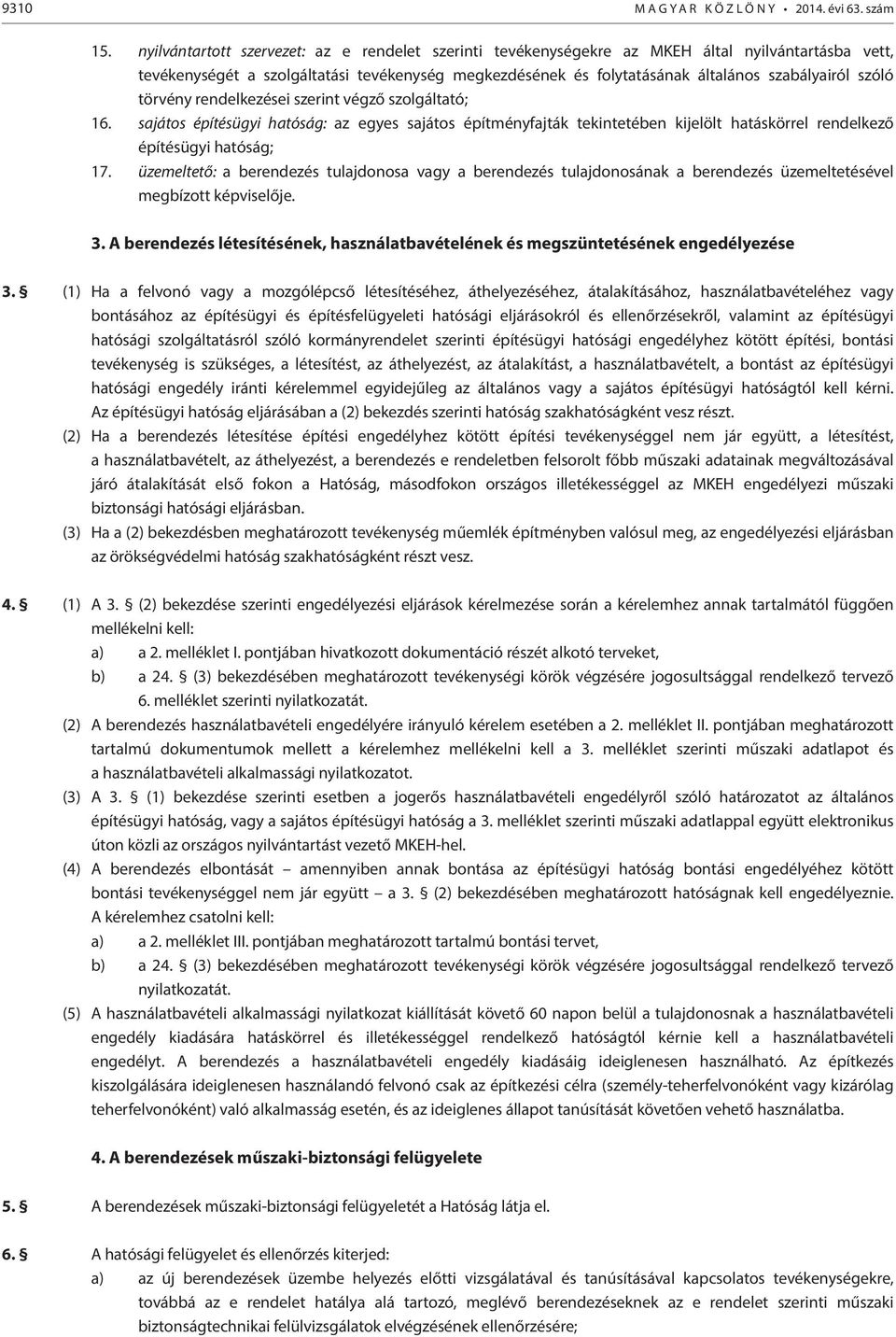 9310 MAGYAR KÖZLÖNY • 2014. évi 63. szám

15. nyilvántartott szervezet: az e rendelet szerinti tevékenységekre az MKEH által nyilvántartásba vett, tevékenységét a szolgáltatási tevékenység megkezdésének és folytatásának általános szabályairól szóló törvény rendelkezései szerint végző szolgáltató;

16. sajátos építésügyi hatóság: az egyes sajátos építményfajták tekintetében kijelölt hatáskörrel rendelkező építésügyi hatóság;

17. üzemeltető: a berendezés tulajdonosa vagy a berendezés tulajdonosának a berendezés üzemeltetésével megbízott képviselője.

3. A berendezés létesítésének, használatbavételének és megszüntetésének engedélyezése

3. § (1) Ha a felvonó vagy a mozgólépcső létesítéséhez, áthelyezéséhez, átalakításához, használatbavételéhez vagy bontásához az építésügyi és építésfelügyeleti hatósági eljárásokról és ellenőrzésekről, valamint az építésügyi hatósági szolgáltatásról szóló kormányrendelet szerinti építésügyi hatósági engedélyhez kötött építési, bontási tevékenység is szükséges, a létesítést, az áthelyezést, az átalakítást, a használatbavételt, a bontást az építésügyi hatósági engedély iránti kérelemmel egyidejűleg az általános vagy a sajátos építésügyi hatóságtól kell kérni. Az építésügyi hatóság eljárásában a (2) bekezdés szerinti hatóság szakhatóságként vesz részt.

(2) Ha a berendezés létesítése építési engedélyhez kötött építési tevékenységgel nem jár együtt, a létesítést, a használatbavételt, az áthelyezést, a berendezés e rendeletben felsorolt főbb műszaki adatainak megváltozásával járó átalakítását első fokon a Hatóság, másodfokon országos illetékességgel az MKEH engedélyezi műszaki biztonsági hatósági eljárásban.

(3) Ha a (2) bekezdésben meghatározott tevékenység műemlék építményben valósul meg, az engedélyezési eljárásban az örökségvédelmi hatóság szakhatóságként részt vesz.

4. § (1) A 3. § (2) bekezdése szerinti engedélyezési eljárások kérelmezése során a kérelemhez annak tartalmától függően mellékelni kell:

a) a 2. melléklet I. pontjában hivatkozott dokumentáció részét alkotó terveket,

b) a 24. § (3) bekezdésében meghatározott tevékenységi körök végzésére jogosultsággal rendelkező tervező 6. melléklet szerinti nyilatkozatát.

(2) A berendezés használatbavételi engedélyére irányuló kérelem esetében a 2. melléklet II. pontjában meghatározott tartalmú dokumentumok mellett a kérelemhez mellékelni kell a 3. melléklet szerinti műszaki adatlapot és a használatbavételi alkalmassági nyilatkozatot.

(3) A 3. § (1) bekezdése szerinti esetben a jogerős használatbavételi engedélyről szóló határozatot az általános építésügyi hatóság, vagy a sajátos építésügyi hatóság a 3. melléklet szerinti műszaki adatlappal együtt elektronikus úton közli az országos nyilvántartást vezető MKEH-hel.

(4) A berendezés elbontását – amennyiben annak bontása az építésügyi hatóság bontási engedélyéhez kötött bontási tevékenységgel nem jár együtt – a 3. § (2) bekezdésében meghatározott hatóságnak kell engedélyeznie. A kérelemhez csatolni kell:

a) a 2. melléklet III. pontjában meghatározott tartalmú bontási tervet,

b) a 24. § (3) bekezdésében meghatározott tevékenységi körök végzésére jogosultsággal rendelkező tervező nyilatkozatát.

(5) A használatbavételi alkalmassági nyilatkozat kiállítását követő 60 napon belül a tulajdonosnak a használatbavételi engedély kiadására hatáskörrel és illetékességgel rendelkező hatóságtól kérnie kell a használatbavételi engedélyt. A berendezés a használatbavételi engedély kiadásáig ideiglenesen használható. Az építkezés kiszolgálására ideiglenesen használandó felvonó csak az építkezési célra (személy-teherfelvonóként vagy kizárólag teherfelvonóként) való alkalmasság esetén, és az ideiglenes állapot tanúsítását követően vehető használatba.

4. A berendezések műszaki-biztonsági felügyelete

5. § A berendezések műszaki-biztonsági felügyeletét a Hatóság látja el.

6. § A hatósági felügyelet és ellenőrzés kiterjed:

a) az új berendezések üzembe helyezés előtti vizsgálatával és tanúsításával kapcsolatos tevékenységekre, továbbá az e rendelet hatálya alá tartozó, meglévő berendezéseknek az e rendelet szerinti műszaki biztonságtechnikai felülvizsgálatok elvégzésének ellenőrzésére;